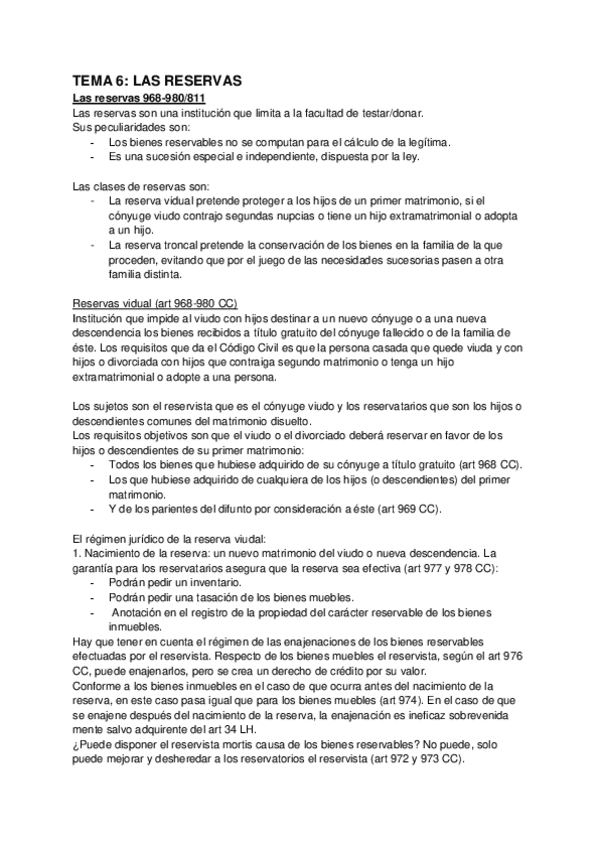 TEMA 6: LAS RESERVAS

Las reservas 968-980/811

Las reservas son una institución que limita a la facultad de testar/donar.
Sus peculiaridades son:
- Los bienes reservables no se computan para el cálculo de la legítima.
- Es una sucesión especial e independiente, dispuesta por la ley.

Las clases de reservas son:
- La reserva vidual pretende proteger a los hijos de un primer matrimonio, si el cónyuge viudo contrajo segundas nupcias o tiene un hijo extramatrimonial o adopta a un hijo.
- La reserva troncal pretende la conservación de los bienes en la familia de la que proceden, evitando que por el juego de las necesidades sucesorias pasen a otra familia distinta.

Reservas vidual (art 968-980 CC)

Institución que impide al viudo con hijos destinar a un nuevo cónyuge o a una nueva descendencia los bienes recibidos a título gratuito del cónyuge fallecido o de la familia de éste. Los requisitos que da el Código Civil es que la persona casada que quede viuda y con hijos o divorciada con hijos que contraiga segundo matrimonio o tenga un hijo extramatrimonial o adopte a una persona.

Los sujetos son el reservista que es el cónyuge viudo y los reservatarios que son los hijos o descendientes comunes del matrimonio disuelto.
Los requisitos objetivos son que el viudo o el divorciado deberá reservar en favor de los hijos o descendientes de su primer matrimonio:
- Todos los bienes que hubiese adquirido de su cónyuge a título gratuito (art 968 CC).
- Los que hubiese adquirido de cualquiera de los hijos (o descendientes) del primer matrimonio.
- Y de los parientes del difunto por consideración a éste (art 969 CC).

El régimen jurídico de la reserva viudal:
1. Nacimiento de la reserva: un nuevo matrimonio del viudo o nueva descendencia. La garantía para los reservatarios asegura que la reserva sea efectiva (art 977 y 978 CC):
- Podrán pedir un inventario.
- Podrán pedir una tasación de los bienes muebles.
- Anotación en el registro de la propiedad del carácter reservable de los bienes inmuebles.
Hay que tener en cuenta el régimen de las enajenaciones de los bienes reservables efectuadas por el reservista. Respecto de los bienes muebles el reservista, según el art 976 CC, puede enajenarlos, pero se crea un derecho de crédito por su valor.
Conforme a los bienes inmuebles en el caso de que ocurra antes del nacimiento de la reserva, en este caso pasa igual que para los bienes muebles (art 974). En el caso de que se enajene después del nacimiento de la reserva, la enajenación es ineficaz sobrevenida mente salvo adquirente del art 34 LH.
¿Puede disponer el reservista mortis causa de los bienes reservables? No puede, solo puede mejorar y desheredar a los reservatorios el reservista (art 972 y 973 CC).